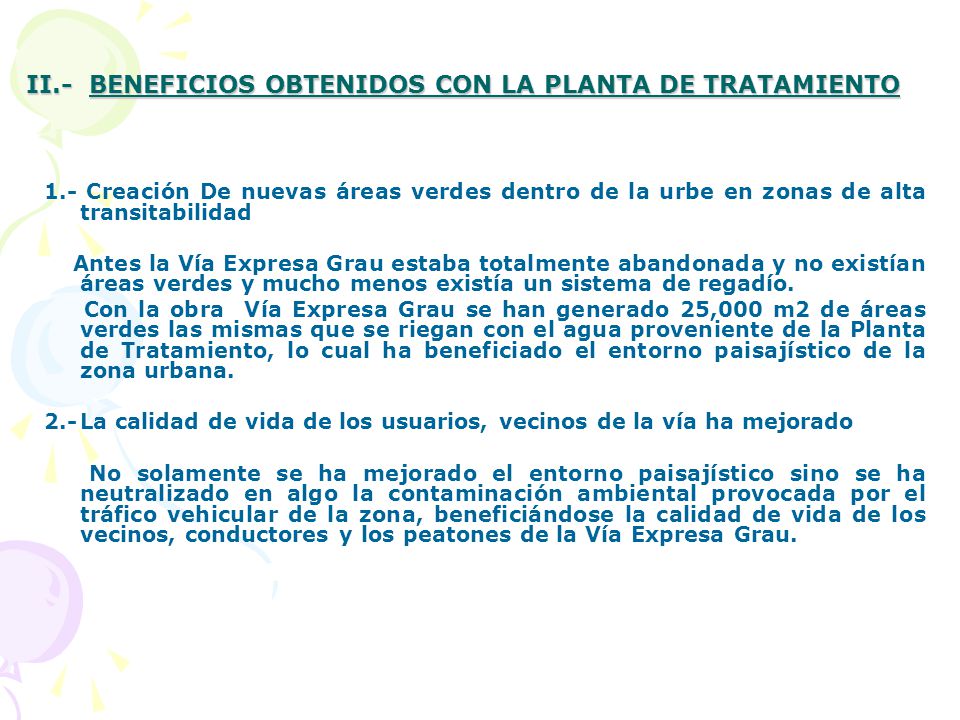 II.- BENEFICIOS OBTENIDOS CON LA PLANTA DE TRATAMIENTO

1.- Creación De nuevas áreas verdes dentro de la urbe en zonas de alta transitabilidad

Antes la Vía Expresa Grau estaba totalmente abandonada y no existían áreas verdes y mucho menos existía un sistema de regadío.

Con la obra Vía Expresa Grau se han generado 25,000 m2 de áreas verdes las mismas que se riegan con el agua proveniente de la Planta de Tratamiento, lo cual ha beneficiado el entorno paisajístico de la zona urbana.

2.- La calidad de vida de los usuarios, vecinos de la vía ha mejorado

No solamente se ha mejorado el entorno paisajístico sino se ha neutralizado en algo la contaminación ambiental provocada por el tráfico vehicular de la zona, beneficiándose la calidad de vida de los vecinos, conductores y los peatones de la Vía Expresa Grau.